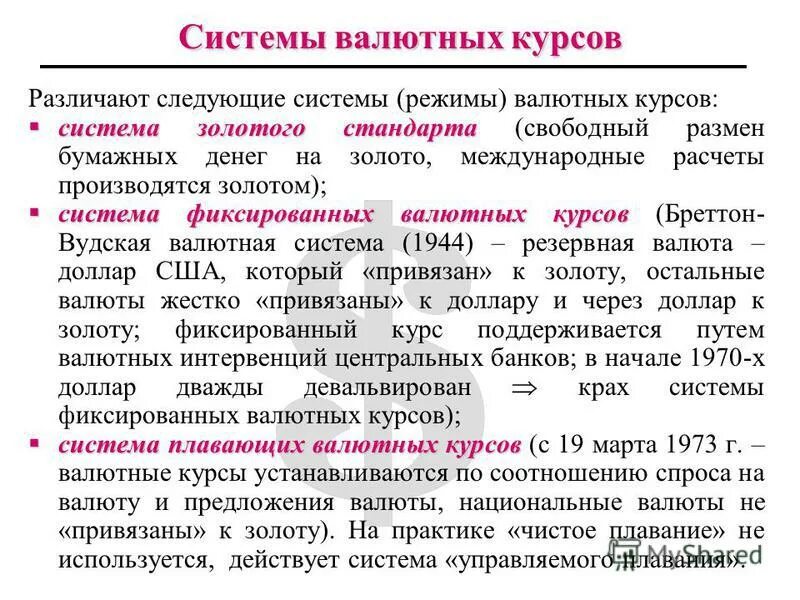 Системы валютных курсов

Различают следующие системы (режимы) валютных курсов:

▪ система золотого стандарта (свободный размен бумажных денег на золото, международные расчеты производятся золотом);

▪ система фиксированных валютных курсов (Бреттон-Вудская валютная система (1944) – резервная валюта – доллар США, который «привязан» к золоту, остальные валюты жестко «привязаны» к доллару и через доллар к золоту; фиксированный курс поддерживается путем валютных интервенций центральных банков; в начале 1970-х доллар дважды девальвирован $\Rightarrow$ крах системы фиксированных валютных курсов);

▪ система плавающих валютных курсов (с 19 марта 1973 г. – валютные курсы устанавливаются по соотношению спроса на валюту и предложения валюты, национальные валюты не «привязаны» к золоту). На практике «чистое плавание» не используется, действует система «управляемого плавания».

MyShared